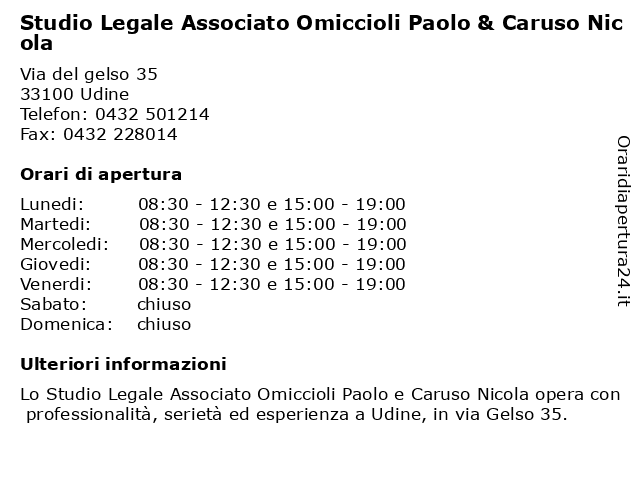 Studio Legale Associato Omiccioli Paolo & Caruso Nicola

Via del gelso 35
33100 Udine
Telefon: 0432 501214
Fax: 0432 228014

Orari di apertura

| | |
|---|---|
| Lunedi: | 08:30 - 12:30 e 15:00 - 19:00 |
| Martedi: | 08:30 - 12:30 e 15:00 - 19:00 |
| Mercoledi: | 08:30 - 12:30 e 15:00 - 19:00 |
| Giovedi: | 08:30 - 12:30 e 15:00 - 19:00 |
| Venerdi: | 08:30 - 12:30 e 15:00 - 19:00 |
| Sabato: | chiuso |
| Domenica: | chiuso |

Ulteriori informazioni

Lo Studio Legale Associato Omiccioli Paolo e Caruso Nicola opera con professionalità, serietà ed esperienza a Udine, in via Gelso 35.

Oraridiapertura24.it